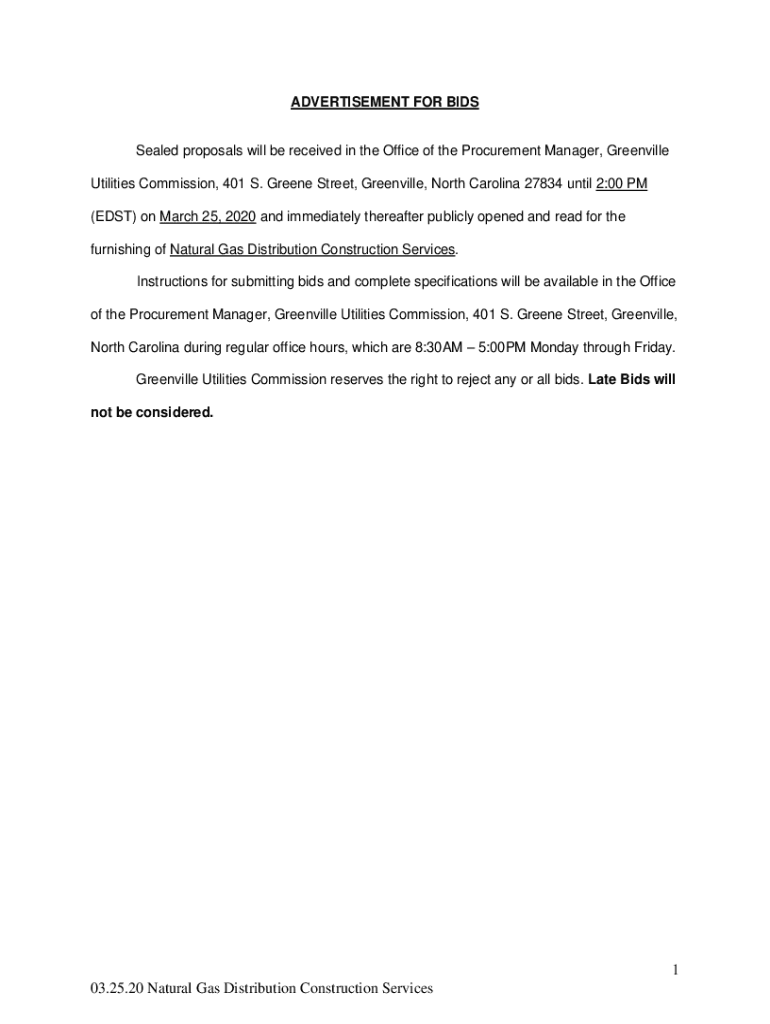 ADVERTISEMENT FOR BIDS

Sealed proposals will be received in the Office of the Procurement Manager, Greenville Utilities Commission, 401 S. Greene Street, Greenville, North Carolina 27834 until 2:00 PM (EDST) on March 25, 2020 and immediately thereafter publicly opened and read for the furnishing of Natural Gas Distribution Construction Services.

Instructions for submitting bids and complete specifications will be available in the Office of the Procurement Manager, Greenville Utilities Commission, 401 S. Greene Street, Greenville, North Carolina during regular office hours, which are 8:30AM – 5:00PM Monday through Friday.

Greenville Utilities Commission reserves the right to reject any or all bids. Late Bids will not be considered.

1

03.25.20 Natural Gas Distribution Construction Services